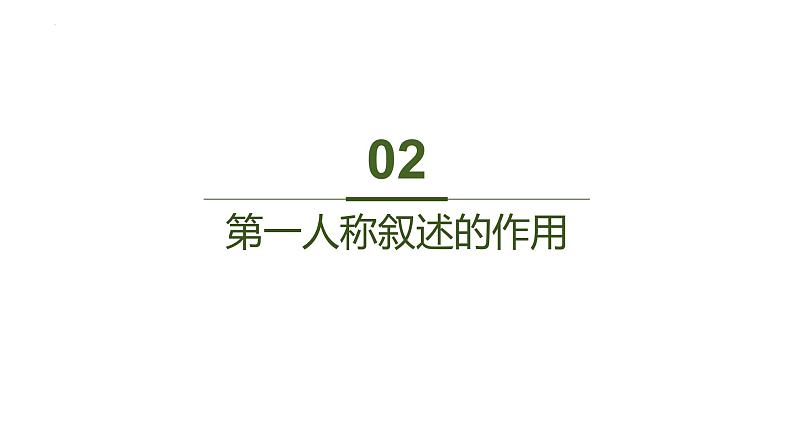 02

第一人称叙述的作用